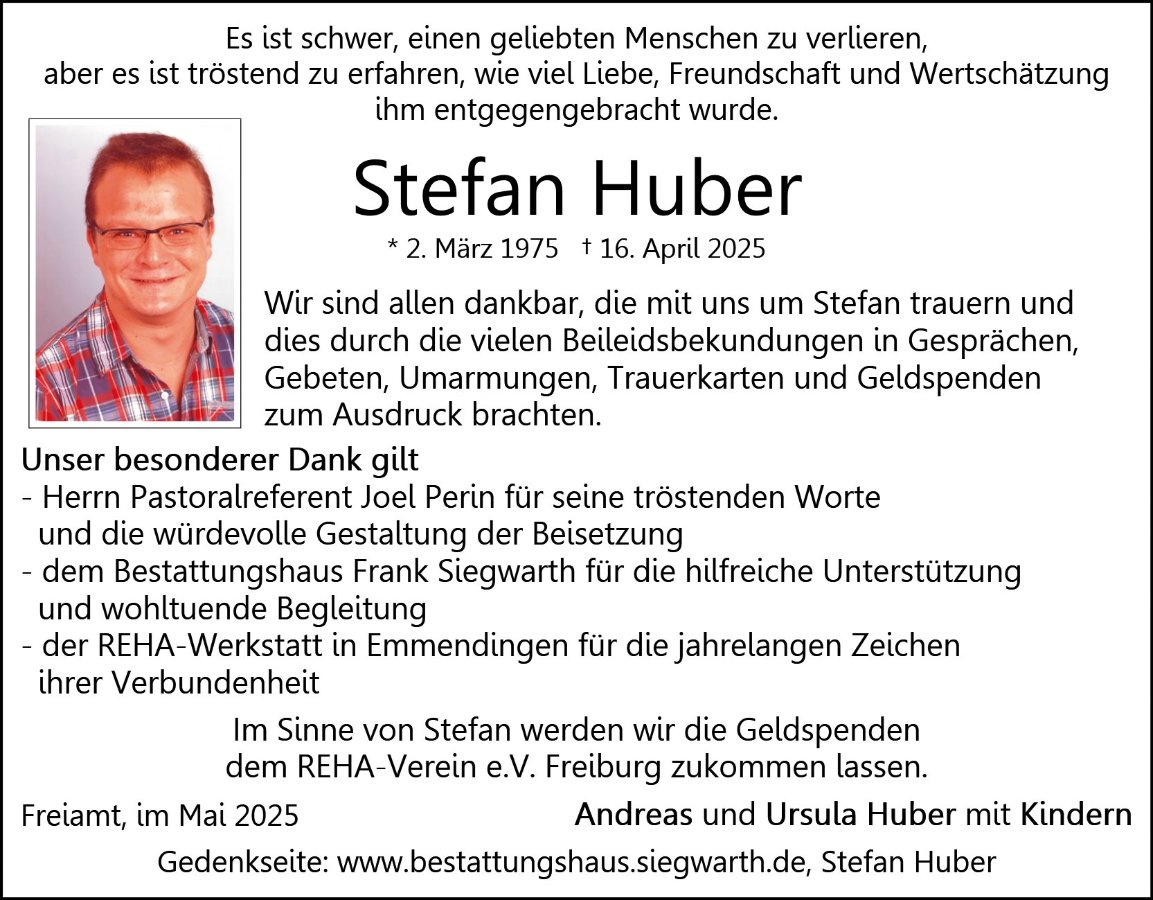 Es ist schwer, einen geliebten Menschen zu verlieren,
aber es ist tröstend zu erfahren, wie viel Liebe, Freundschaft und Wertschätzung ihm entgegengebracht wurde.

Stefan Huber

* 2. März 1975 † 16. April 2025

Wir sind allen dankbar, die mit uns um Stefan trauern und dies durch die vielen Beileidsbekundungen in Gesprächen, Gebeten, Umarmungen, Trauerkarten und Geldspenden zum Ausdruck brachten.

Unser besonderer Dank gilt
- Herrn Pastoralreferent Joel Perin für seine tröstenden Worte und die würdevolle Gestaltung der Beisetzung
- dem Bestattungshaus Frank Siegwarth für die hilfreiche Unterstützung und wohltuende Begleitung
- der REHA-Werkstatt in Emmendingen für die jahrelangen Zeichen ihrer Verbundenheit

Im Sinne von Stefan werden wir die Geldspenden dem REHA-Verein e.V. Freiburg zukommen lassen.

Freiamt, im Mai 2025

Andreas und Ursula Huber mit Kindern

Gedenkseite: www.bestattungshaus.siegwarth.de, Stefan Huber